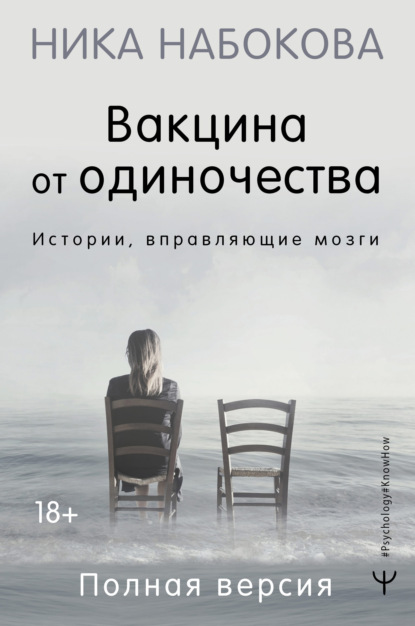 НИКА НАБОКОВА

Вакцина от одиночества

Истории, вправляющие мозги

18+

#Psychology#KnowHow

Полная версия

Ψ